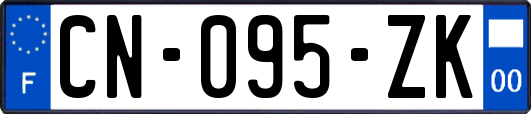 F
CN-095-ZK
00